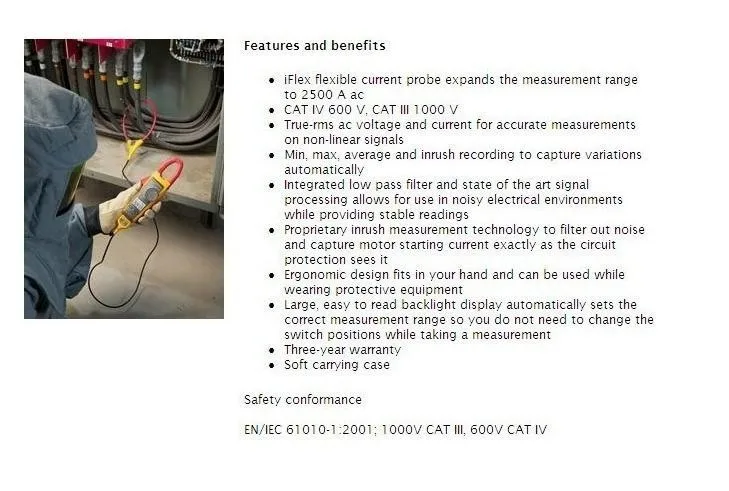 Features and benefits

• iFlex flexible current probe expands the measurement range to 2500 A ac
• CAT IV 600 V, CAT III 1000 V
• True-rms ac voltage and current for accurate measurements on non-linear signals
• Min, max, average and inrush recording to capture variations automatically
• Integrated low pass filter and state of the art signal processing allows for use in noisy electrical environments while providing stable readings
• Proprietary inrush measurement technology to filter out noise and capture motor starting current exactly as the circuit protection sees it
• Ergonomic design fits in your hand and can be used while wearing protective equipment
• Large, easy to read backlight display automatically sets the correct measurement range so you do not need to change the switch positions while taking a measurement
• Three-year warranty
• Soft carrying case

Safety conformance

EN/IEC 61010-1:2001; 1000V CAT III, 600V CAT IV